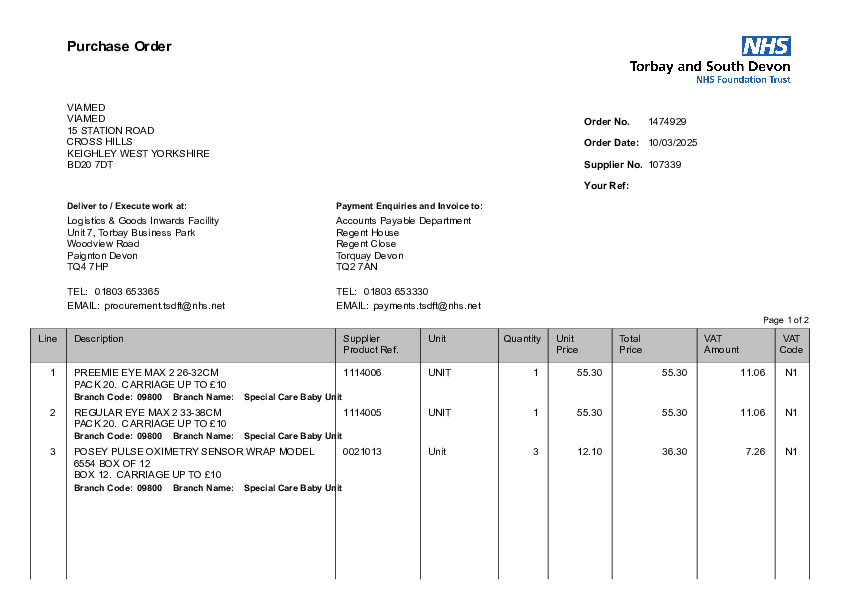 Purchase Order

NHS
Torbay and South Devon
NHS Foundation Trust

VIAMED
VIAMED
15 STATION ROAD
CROSS HILLS
KEIGHLEY WEST YORKSHIRE
BD20 7DT

Order No. 1474929
Order Date: 10/03/2025
Supplier No. 107339
Your Ref:

Deliver to / Execute work at:
Logistics & Goods Inwards Facility
Unit 7, Torbay Business Park
Woodview Road
Paignton Devon
TQ4 7HP

TEL: 01803 653365
EMAIL: procurement.tsdft@nhs.net

Payment Enquiries and Invoice to:
Accounts Payable Department
Regent House
Regent Close
Torquay Devon
TQ2 7AN

TEL: 01803 653330
EMAIL: payments.tsdft@nhs.net

Page 1 of 2

| Line | Description | Supplier Product Ref. | Unit | Quantity | Unit Price | Total Price | VAT Amount | VAT Code |
|---|---|---|---|---|---|---|---|---|
| 1 | PREEMIE EYE MAX 2 26-32CM PACK 20. CARRIAGE UP TO £10 Branch Code: 09800 Branch Name: Special Care Baby Unit | 1114006 | UNIT | 1 | 55.30 | 55.30 | 11.06 | N1 |
| 2 | REGULAR EYE MAX 2 33-38CM PACK 20. CARRIAGE UP TO £10 Branch Code: 09800 Branch Name: Special Care Baby Unit | 1114005 | UNIT | 1 | 55.30 | 55.30 | 11.06 | N1 |
| 3 | POSEY PULSE OXIMETRY SENSOR WRAP MODEL 6554 BOX OF 12 BOX 12. CARRIAGE UP TO £10 Branch Code: 09800 Branch Name: Special Care Baby Unit | 0021013 | Unit | 3 | 12.10 | 36.30 | 7.26 | N1 |